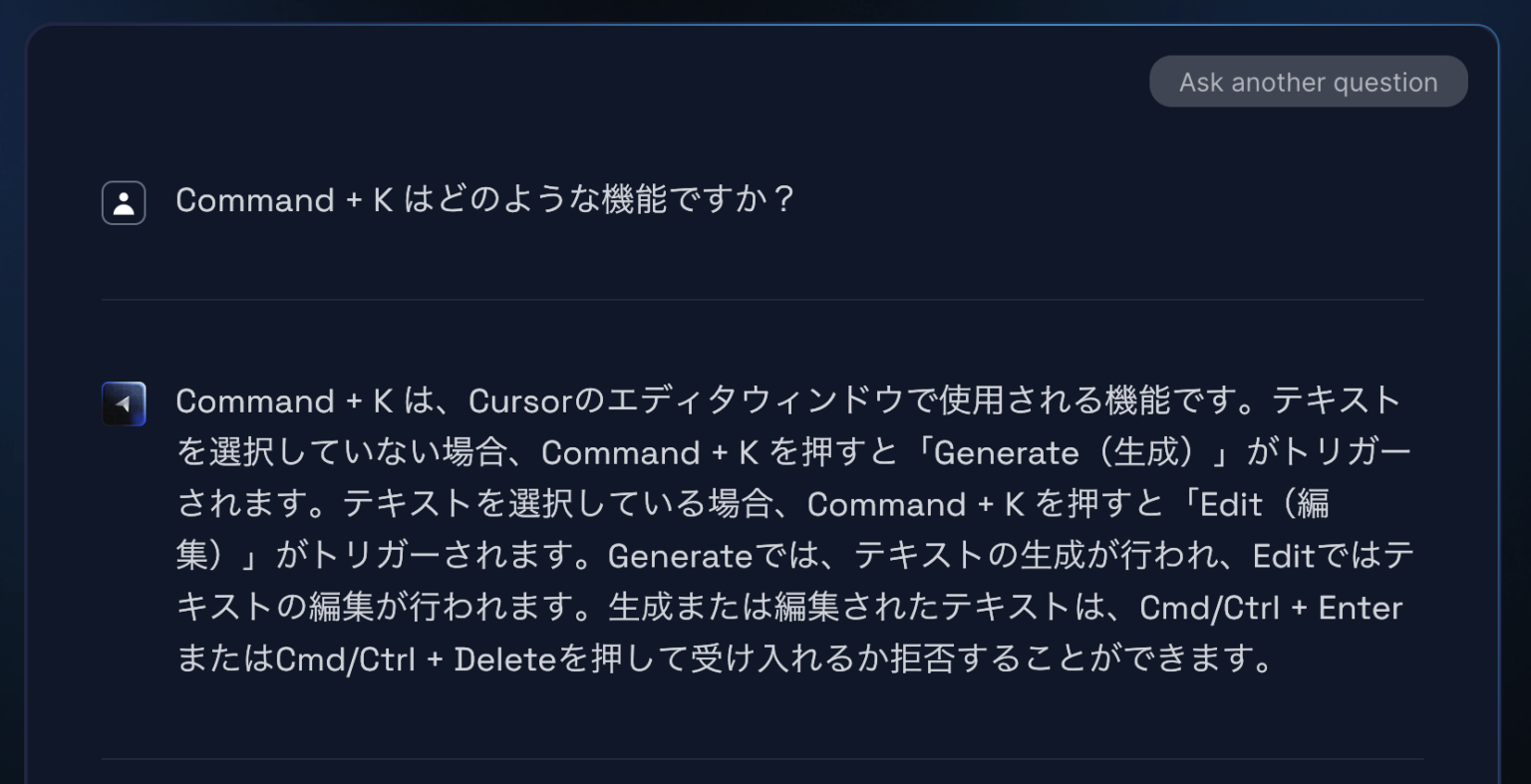 Ask another question

Command + K はどのような機能ですか？

Command + K は、Cursorのエディタウィンドウで使用される機能です。テキストを選択していない場合、Command + K を押すと「Generate（生成）」がトリガーされます。テキストを選択している場合、Command + K を押すと「Edit（編集）」がトリガーされます。Generateでは、テキストの生成が行われ、Editではテキストの編集が行われます。生成または編集されたテキストは、Cmd/Ctrl + EnterまたはCmd/Ctrl + Deleteを押して受け入れるか拒否することができます。